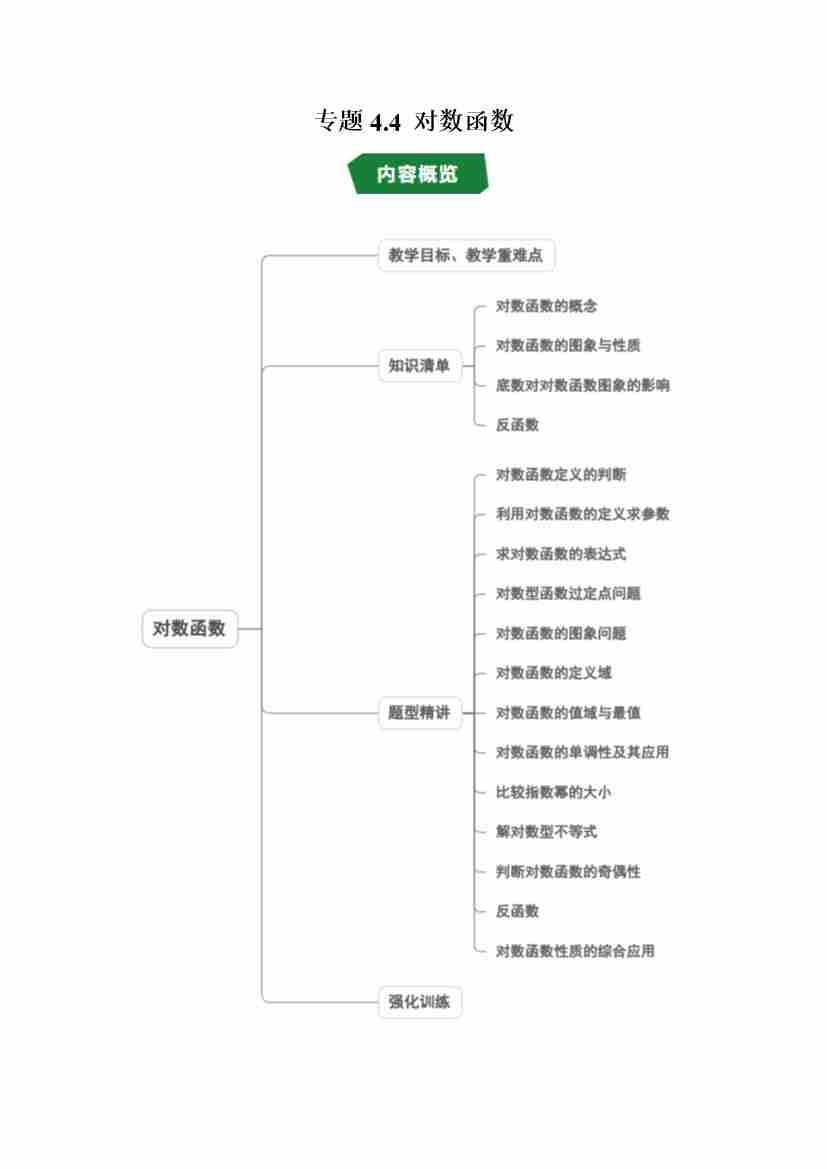 专题 4.4 对数函数

内容概览

对数函数

教学目标、教学重难点

知识清单

对数函数的概念

对数函数的图象与性质

底数对对数函数图象的影响

反函数

题型精讲

对数函数定义的判断

利用对数函数的定义求参数

求对数函数的表达式

对数型函数过定点问题

对数函数的图象问题

对数函数的定义域

对数函数的值域与最值

对数函数的单调性及其应用

比较指数幂的大小

解对数型不等式

判断对数函数的奇偶性

反函数

对数函数性质的综合应用

强化训练